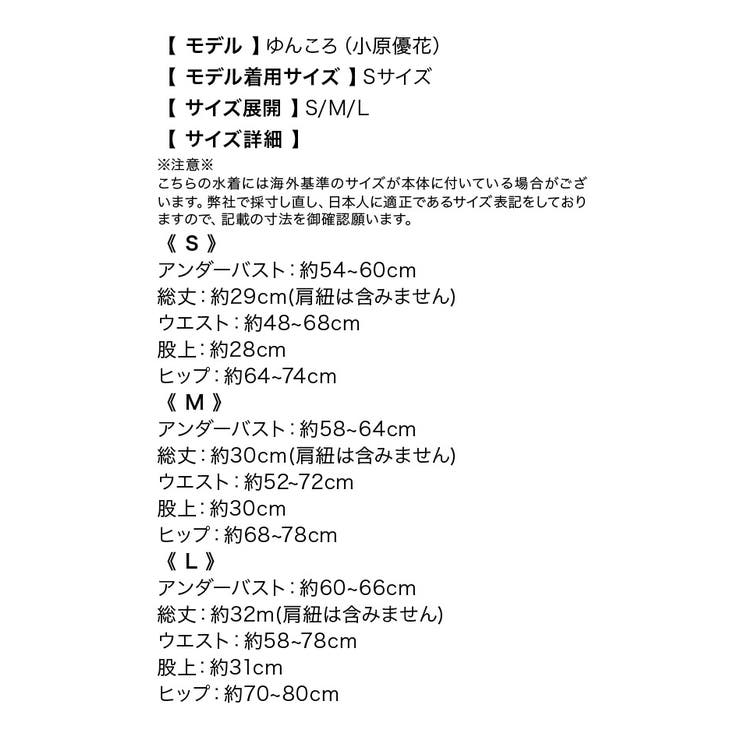 【 モデル 】ゆんころ (小原優花)
【 モデル着用サイズ 】Sサイズ
【 サイズ展開 】S/M/L
【 サイズ詳細 】
※注意※
こちらの水着には海外基準のサイズが本体に付いている場合がございます。弊社で採寸し直し、日本人に適正であるサイズ表記をしておりますので、記載の寸法を御確認願います。
《 S 》
アンダーバスト：約54~60cm
総丈：約29cm(肩紐は含みません)
ウエスト：約48~68cm
股上：約28cm
ヒップ：約64~74cm
《 M 》
アンダーバスト：約58~64cm
総丈：約30cm(肩紐は含みません)
ウエスト：約52~72cm
股上：約30cm
ヒップ：約68~78cm
《 L 》
アンダーバスト：約60~66cm
総丈：約32m(肩紐は含みません)
ウエスト：約58~78cm
股上：約31cm
ヒップ：約70~80cm